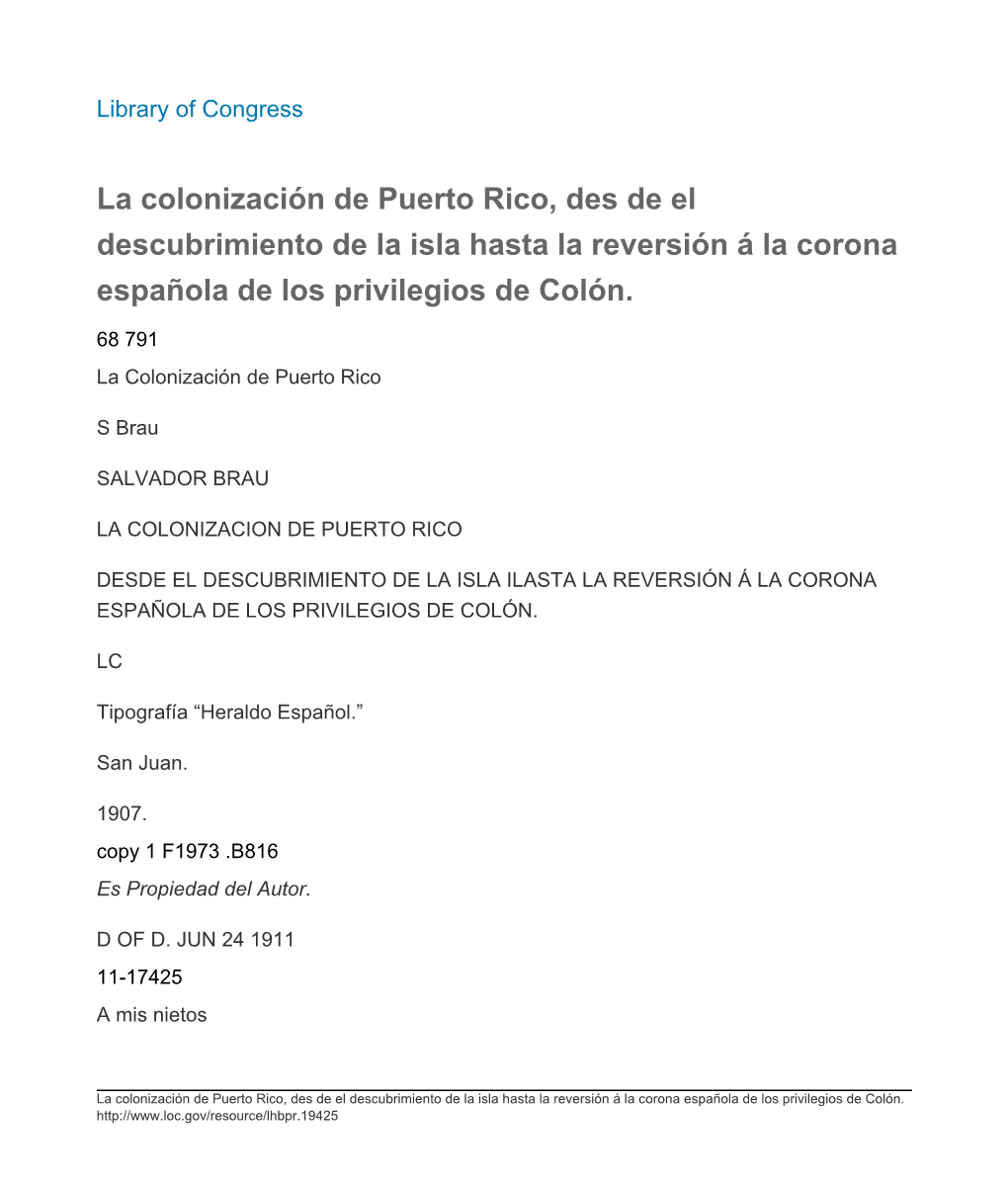 Library of Congress

La colonización de Puerto Rico, des de el descubrimiento de la isla hasta la reversión á la corona española de los privilegios de Colón.

68 791
La Colonización de Puerto Rico

S Brau

SALVADOR BRAU

LA COLONIZACION DE PUERTO RICO

DESDE EL DESCUBRIMIENTO DE LA ISLA ILASTA LA REVERSIÓN Á LA CORONA ESPAÑOLA DE LOS PRIVILEGIOS DE COLÓN.

LC

Tipografía “Heraldo Español.”

San Juan.

1907.

copy 1 F1973 .B816
Es Propiedad del Autor.

D OF D. JUN 24 1911

11-17425
A mis nietos

La colonización de Puerto Rico, des de el descubrimiento de la isla hasta la reversión á la corona española de los privilegios de Colón. http://www.loc.gov/resource/lhbpr.19425